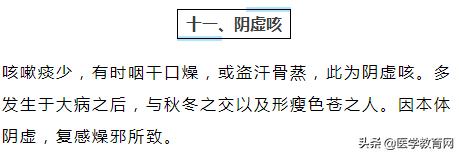 十一、阴虚咳

咳嗽痰少，有时咽干口燥，或盗汗骨蒸，此为阴虚咳。多发生于大病之后，与秋冬之交以及形瘦色苍之人。因本体阴虚，复感燥邪所致。

头条 @医学教育网